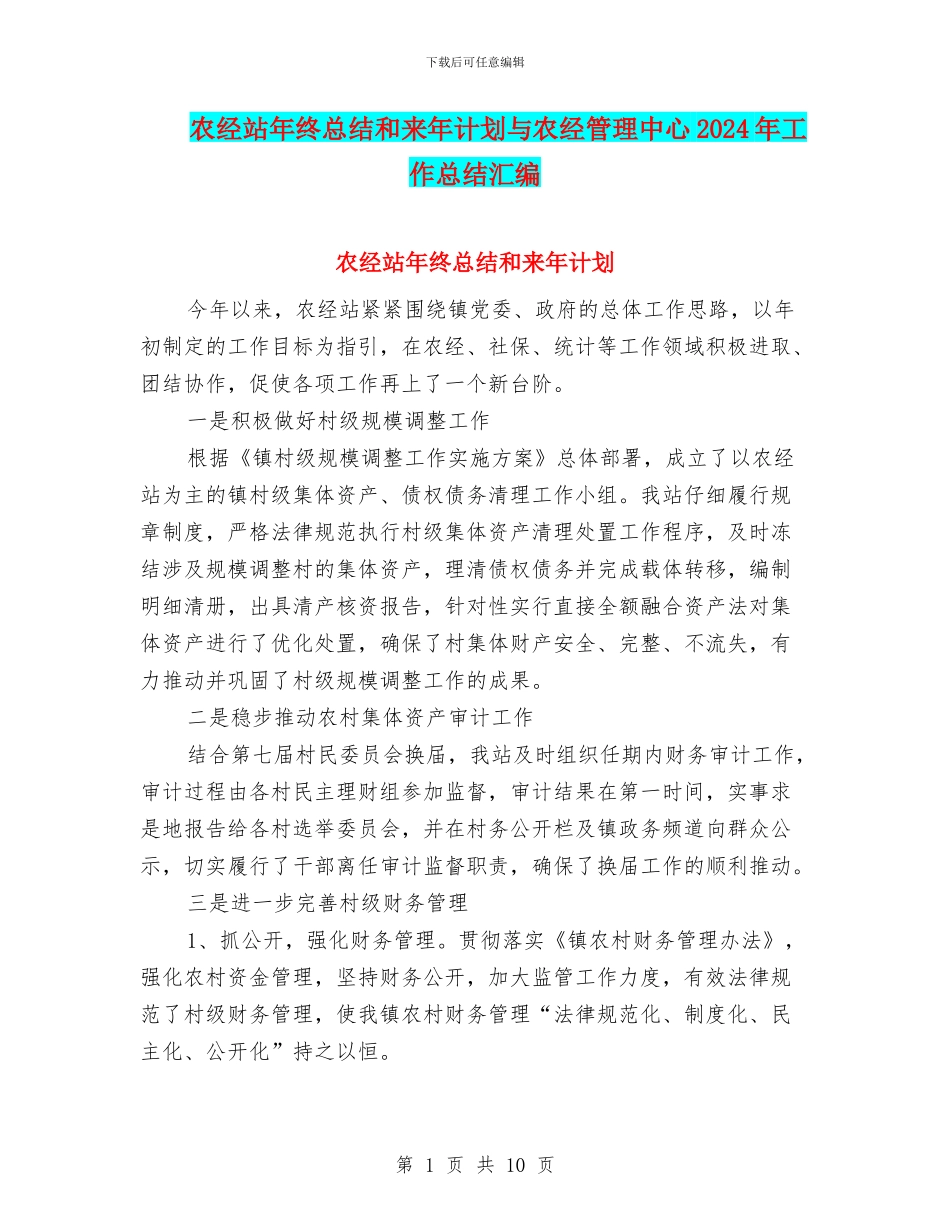 下载后可任意编辑

农经站年终总结和来年计划与农经管理中心 2024 年工作总结汇编

农经站年终总结和来年计划

今年以来，农经站紧紧围绕镇党委、政府的总体工作思路，以年初制定的工作目标为指引，在农经、社保、统计等工作领域积极进取、团结协作，促使各项工作再上了一个新台阶。

一是积极做好村级规模调整工作

根据《镇村级规模调整工作实施方案》总体部署，成立了以农经站为主的镇村级集体资产、债权债务清理工作小组。我站仔细履行规章制度，严格法律规范执行村级集体资产清理处置工作程序，及时冻结涉及规模调整村的集体资产，理清债权债务并完成载体转移，编制明细清册，出具清产核资报告，针对性实行直接全额融合资产法对集体资产进行了优化处置，确保了村集体财产安全、完整、不流失，有力推动并巩固了村级规模调整工作的成果。

二是稳步推动农村集体资产审计工作

结合第七届村民委员会换届，我站及时组织任期内财务审计工作，审计过程由各村民主理财组参加监督，审计结果在第一时间，实事求是地报告给各村选举委员会，并在村务公开栏及镇政务频道向群众公示，切实履行了干部离任审计监督职责，确保了换届工作的顺利推动。

三是进一步完善村级财务管理

1、抓公开，强化财务管理。贯彻落实《镇农村财务管理办法》，强化农村资金管理，坚持财务公开，加大监管工作力度，有效法律规范了村级财务管理，使我镇农村财务管理“法律规范化、制度化、民主化、公开化”持之以恒。

第 1 页 共 10 页